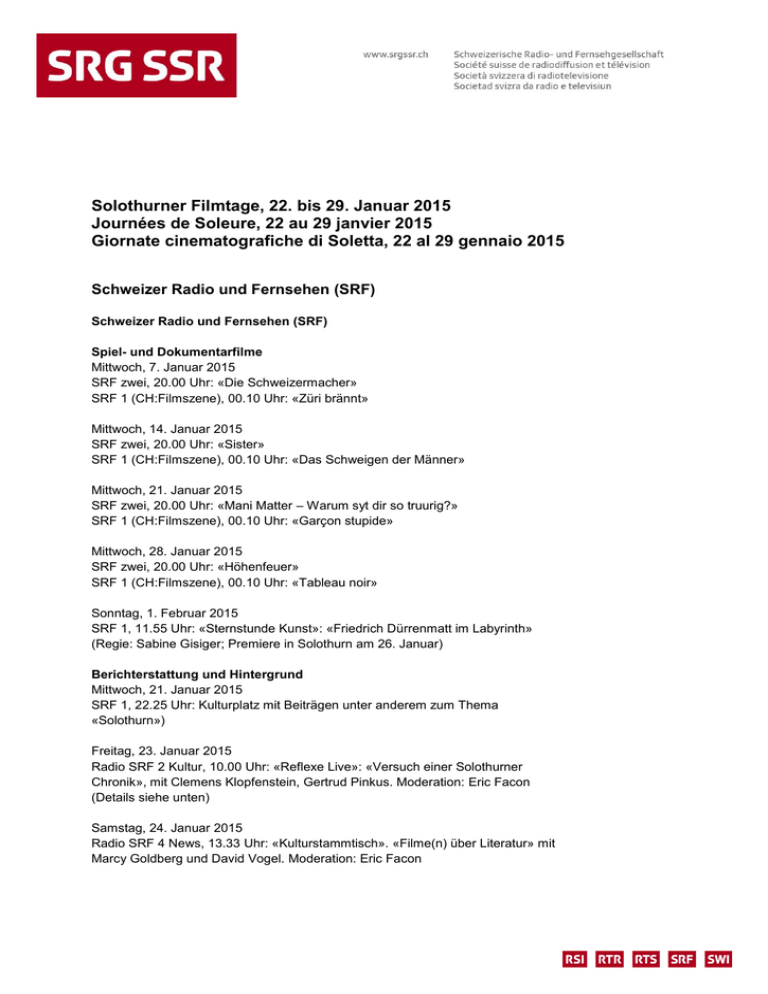 SRG SSR

www.srgssr.ch

Schweizerische Radio- und Fernsehgesellschaft
Société suisse de radiodiffusion et télévision
Società svizzera di radiotelevisione
Societad svizra da radio e televisiun

Solothurner Filmtage, 22. bis 29. Januar 2015
Journées de Soleure, 22 au 29 janvier 2015
Giornate cinematografiche di Soletta, 22 al 29 gennaio 2015

Schweizer Radio und Fernsehen (SRF)

Schweizer Radio und Fernsehen (SRF)

Spiel- und Dokumentarfilme
Mittwoch, 7. Januar 2015
SRF zwei, 20.00 Uhr: «Die Schweizermacher»
SRF 1 (CH:Filmszene), 00.10 Uhr: «Züri brännt»

Mittwoch, 14. Januar 2015
SRF zwei, 20.00 Uhr: «Sister»
SRF 1 (CH:Filmszene), 00.10 Uhr: «Das Schweigen der Männer»

Mittwoch, 21. Januar 2015
SRF zwei, 20.00 Uhr: «Mani Matter – Warum syt dir so truurig?»
SRF 1 (CH:Filmszene), 00.10 Uhr: «Garçon stupide»

Mittwoch, 28. Januar 2015
SRF zwei, 20.00 Uhr: «Höhenfeuer»
SRF 1 (CH:Filmszene), 00.10 Uhr: «Tableau noir»

Sonntag, 1. Februar 2015
SRF 1, 11.55 Uhr: «Sternstunde Kunst»: «Friedrich Dürrenmatt im Labyrinth» (Regie: Sabine Gisiger; Premiere in Solothurn am 26. Januar)

Berichterstattung und Hintergrund
Mittwoch, 21. Januar 2015
SRF 1, 22.25 Uhr: Kulturplatz mit Beiträgen unter anderem zum Thema «Solothurn»)

Freitag, 23. Januar 2015
Radio SRF 2 Kultur, 10.00 Uhr: «Reflexe Live»: «Versuch einer Solothurner Chronik», mit Clemens Klopfenstein, Gertrud Pinkus. Moderation: Eric Facon (Details siehe unten)

Samstag, 24. Januar 2015
Radio SRF 4 News, 13.33 Uhr: «Kulturstammtisch». «Filme(n) über Literatur» mit Marcy Goldberg und David Vogel. Moderation: Eric Facon

RSI RTR RTS SRF SWI